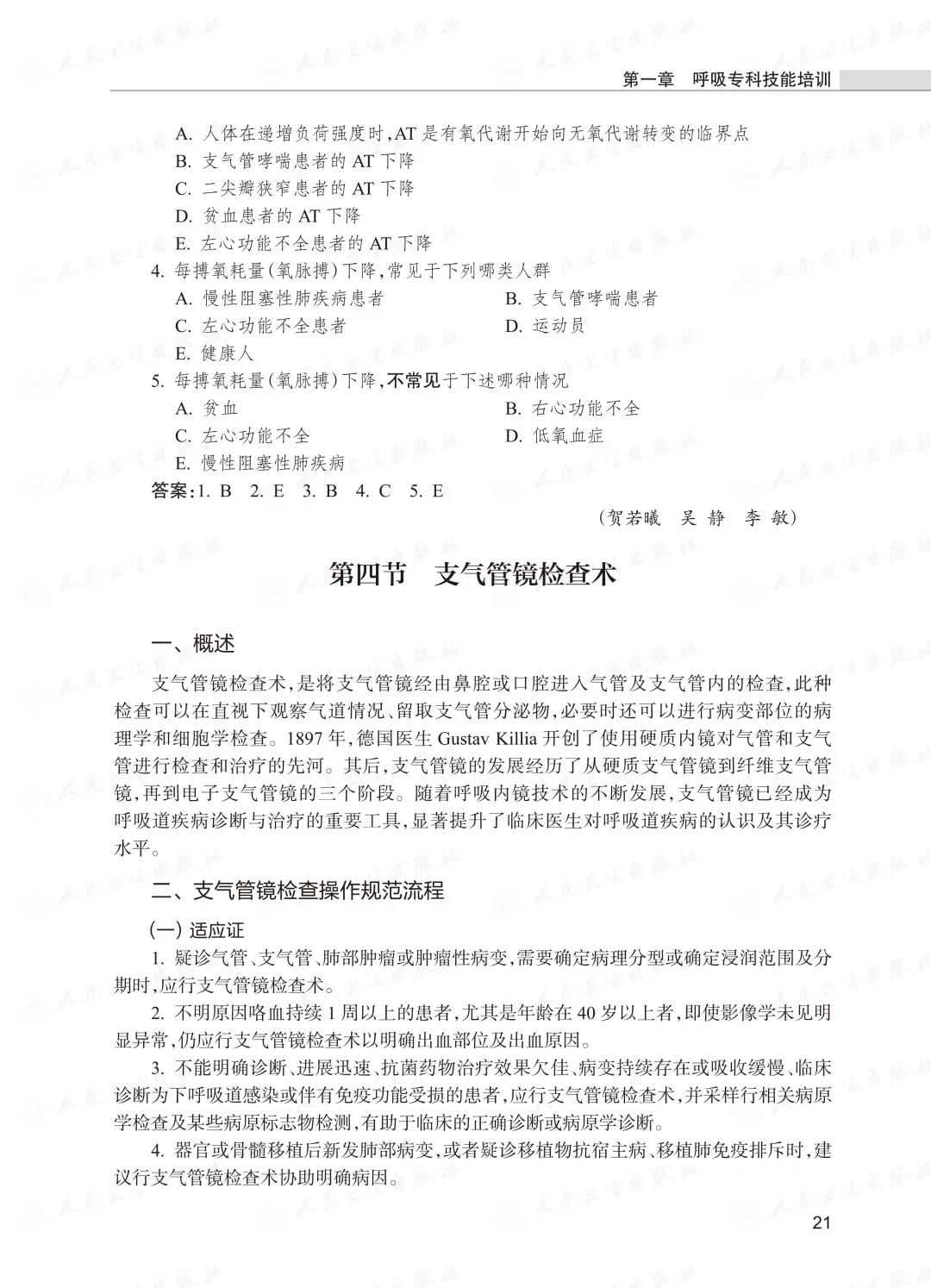 第一章　呼吸专科技能培训

A. 人体在递增负荷强度时，AT 是有氧代谢开始向无氧代谢转变的临界点
B. 支气管哮喘患者的 AT 下降
C. 二尖瓣狭窄患者的 AT 下降
D. 贫血患者的 AT 下降
E. 左心功能不全患者的 AT 下降
4. 每搏氧耗量(氧脉搏)下降，常见于下列哪类人群
A. 慢性阻塞性肺疾病患者
B. 支气管哮喘患者
C. 左心功能不全患者
D. 运动员
E. 健康人
5. 每搏氧耗量(氧脉搏)下降，不常见于下述哪种情况
A. 贫血
B. 右心功能不全
C. 左心功能不全
D. 低氧血症
E. 慢性阻塞性肺疾病
答案：1. B　2. E　3. B　4. C　5. E

(贺若曦　吴　静　李　敏)

第四节　支气管镜检查术

一、概述

支气管镜检查术，是将支气管镜经由鼻腔或口腔进入气管及支气管内的检查，此种检查可以在直视下观察气道情况、留取支气管分泌物，必要时还可以进行病变部位的病理学和细胞学检查。1897 年，德国医生 Gustav Killia 开创了使用硬质内镜对气管和支气管进行检查和治疗的先河。其后，支气管镜的发展经历了从硬质支气管镜到纤维支气管镜，再到电子支气管镜的三个阶段。随着呼吸内镜技术的不断发展，支气管镜已经成为呼吸道疾病诊断与治疗的重要工具，显著提升了临床医生对呼吸道疾病的认识及其诊疗水平。

二、支气管镜检查操作规范流程

(一) 适应证

1. 疑诊气管、支气管、肺部肿瘤或肿瘤性病变，需要确定病理分型或确定浸润范围及分期时，应行支气管镜检查术。

2. 不明原因咯血持续 1 周以上的患者，尤其是年龄在 40 岁以上者，即使影像学未见明显异常，仍应行支气管镜检查术以明确出血部位及出血原因。

3. 不能明确诊断、进展迅速、抗菌药物治疗效果欠佳、病变持续存在或吸收缓慢、临床诊断为下呼吸道感染或伴有免疫功能受损的患者，应行支气管镜检查术，并采样行相关病原学检查及某些病原标志物检测，有助于临床的正确诊断或病原学诊断。

4. 器官或骨髓移植后新发肺部病变，或者疑诊移植物抗宿主病、移植肺免疫排斥时，建议行支气管镜检查术协助明确病因。

21